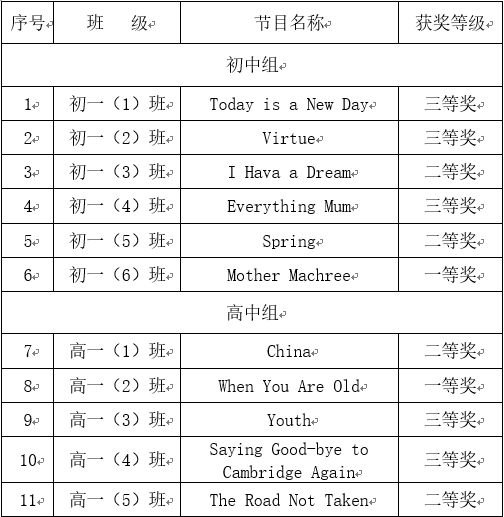 | 序号 | 班　级 | 节目名称 | 获奖等级 |
|---|---|---|---|
| 初中组 | | | |
| 1 | 初一（1）班 | Today is a New Day | 三等奖 |
| 2 | 初一（2）班 | Virtue | 三等奖 |
| 3 | 初一（3）班 | I Hava a Dream | 二等奖 |
| 4 | 初一（4）班 | Everything Mum | 三等奖 |
| 5 | 初一（5）班 | Spring | 二等奖 |
| 6 | 初一（6）班 | Mother Machree | 一等奖 |
| 高中组 | | | |
| 7 | 高一（1）班 | China | 二等奖 |
| 8 | 高一（2）班 | When You Are Old | 一等奖 |
| 9 | 高一（3）班 | Youth | 三等奖 |
| 10 | 高一（4）班 | Saying Good-bye to Cambridge Again | 三等奖 |
| 11 | 高一（5）班 | The Road Not Taken | 二等奖 |